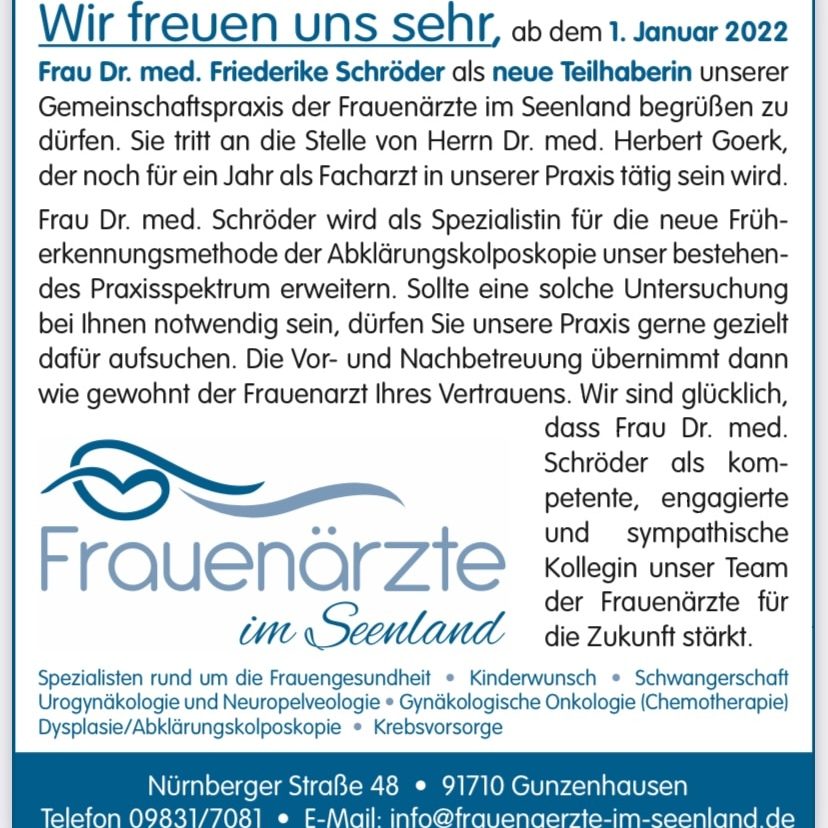 Wir freuen uns sehr, ab dem 1. Januar 2022 Frau Dr. med. Friederike Schröder als neue Teilhaberin unserer Gemeinschaftspraxis der Frauenärzte im Seenland begrüßen zu dürfen. Sie tritt an die Stelle von Herrn Dr. med. Herbert Goerk, der noch für ein Jahr als Facharzt in unserer Praxis tätig sein wird.

Frau Dr. med. Schröder wird als Spezialistin für die neue Früherkennungsmethode der Abklärungskolposkopie unser bestehendes Praxisspektrum erweitern. Sollte eine solche Untersuchung bei Ihnen notwendig sein, dürfen Sie unsere Praxis gerne gezielt dafür aufsuchen. Die Vor- und Nachbetreuung übernimmt dann wie gewohnt der Frauenarzt Ihres Vertrauens. Wir sind glücklich, dass Frau Dr. med. Schröder als kompetente, engagierte und sympathische Kollegin unser Team der Frauenärzte für die Zukunft stärkt.

Frauenärzte im Seenland

Spezialisten rund um die Frauengesundheit • Kinderwunsch • Schwangerschaft Urogynäkologie und Neuropelveologie • Gynäkologische Onkologie (Chemotherapie) Dysplasie/Abklärungskolposkopie • Krebsvorsorge

Nürnberger Straße 48 • 91710 Gunzenhausen
Telefon 09831/7081 • E-Mail: info@frauenaerzte-im-seenland.de